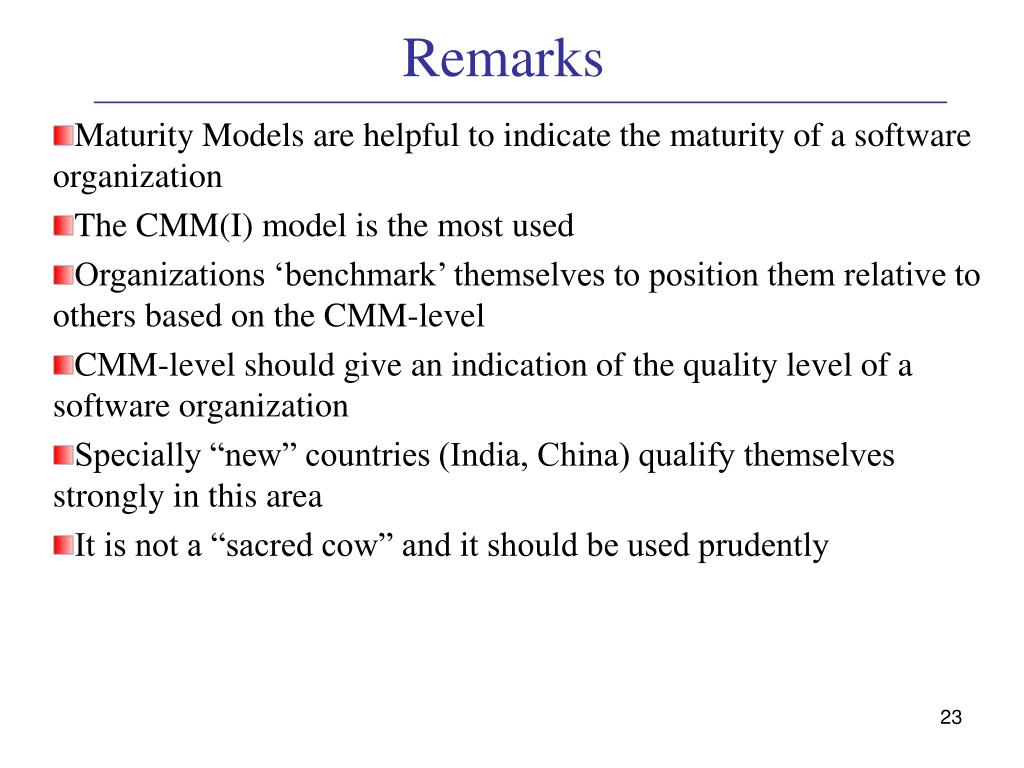 Remarks

Maturity Models are helpful to indicate the maturity of a software organization

The CMM(I) model is the most used

Organizations ‘benchmark’ themselves to position them relative to others based on the CMM-level

CMM-level should give an indication of the quality level of a software organization

Specially “new” countries (India, China) qualify themselves strongly in this area

It is not a “sacred cow” and it should be used prudently

23